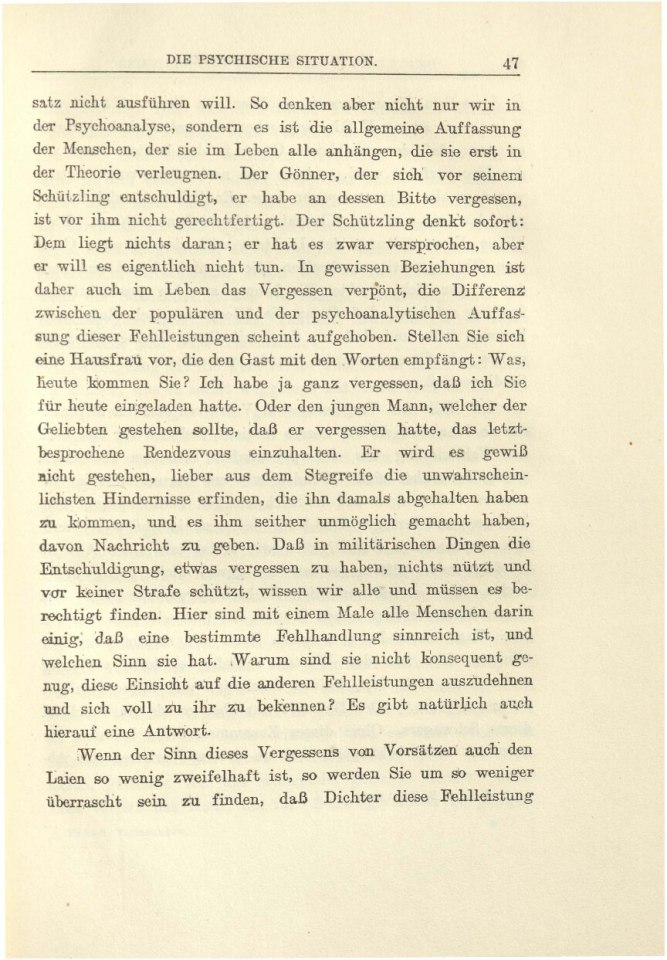 DIE PSYCHISCHE SITUATION. 47

satz nicht ausführen will. So denken aber nicht nur wir in der Psychoanalyse, sondern es ist die allgemeine Auffassung der Menschen, der sie im Leben alle anhängen, die sie erst in der Theorie verleugnen. Der Gönner, der sich vor seinem Schützling entschuldigt, er habe an dessen Bitte vergessen, ist vor ihm nicht gerechtfertigt. Der Schützling denkt sofort: Dem liegt nichts daran; er hat es zwar versprochen, aber er will es eigentlich nicht tun. In gewissen Beziehungen ist daher auch im Leben das Vergessen verpönt, die Differenz zwischen der populären und der psychoanalytischen Auffassung dieser Fehlleistungen scheint aufgehoben. Stellen Sie sich eine Hausfrau vor, die den Gast mit den Worten empfängt: Was, heute kommen Sie? Ich habe ja ganz vergessen, daß ich Sie für heute eingeladen hatte. Oder den jungen Mann, welcher der Geliebten gestehen sollte, daß er vergessen hatte, das letztbesprochene Rendezvous einzuhalten. Er wird es gewiß nicht gestehen, lieber aus dem Stegreife die unwahrscheinlichsten Hindernisse erfinden, die ihn damals abgehalten haben zu kommen, und es ihm seither unmöglich gemacht haben, davon Nachricht zu geben. Daß in militärischen Dingen die Entschuldigung, etwas vergessen zu haben, nichts nützt und vor keiner Strafe schützt, wissen wir alle und müssen es berechtigt finden. Hier sind mit einem Male alle Menschen darin einig, daß eine bestimmte Fehlhandlung sinnreich ist, und welchen Sinn sie hat. Warum sind sie nicht konsequent genug, diese Einsicht auf die anderen Fehlleistungen auszudehnen und sich voll zu ihr zu bekennen? Es gibt natürlich auch hierauf eine Antwort.

Wenn der Sinn dieses Vergessens von Vorsätzen auch den Laien so wenig zweifelhaft ist, so werden Sie um so weniger überrascht sein zu finden, daß Dichter diese Fehlleistung